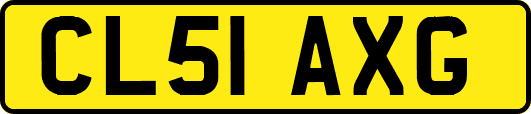 CL51 AXG